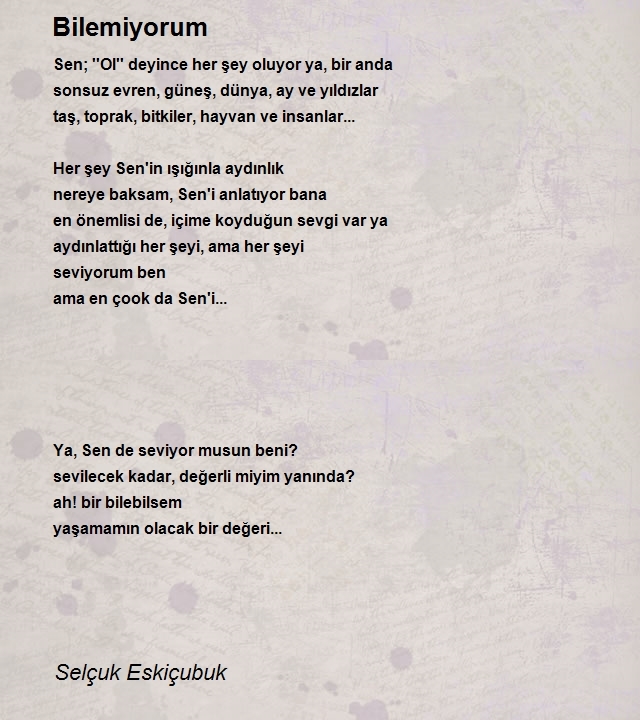 Bilemiyorum

Sen; "Ol" deyince her şey oluyor ya, bir anda
sonsuz evren, güneş, dünya, ay ve yıldızlar
taş, toprak, bitkiler, hayvan ve insanlar...

Her şey Sen'in ışığınla aydınlık
nereye baksam, Sen'i anlatıyor bana
en önemlisi de, içime koyduğun sevgi var ya
aydınlattığı her şeyi, ama her şeyi
seviyorum ben
ama en çook da Sen'i...

Ya, Sen de seviyor musun beni?
sevilecek kadar, değerli miyim yanında?
ah! bir bilebilsem
yaşamamın olacak bir değeri...

Selçuk Eskiçubuk